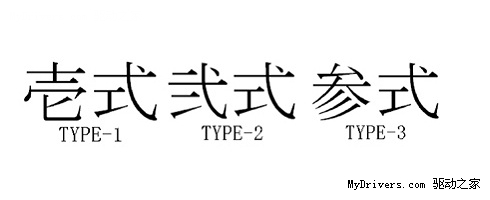 壱式 弐式 参式
TYPE-1 TYPE-2 TYPE-3

MyDrivers.com 驱动之家